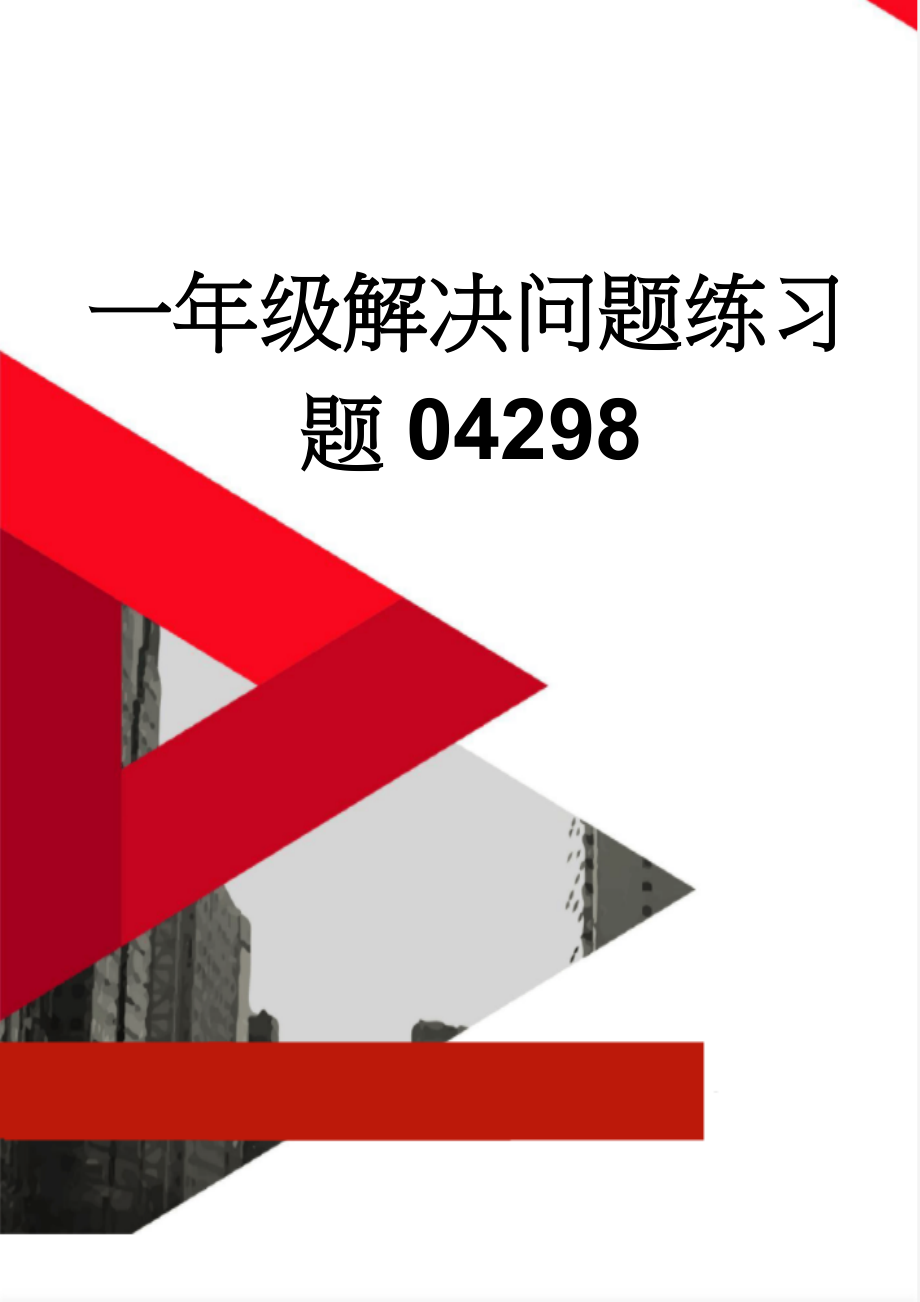 一年级解决问题练习题04298